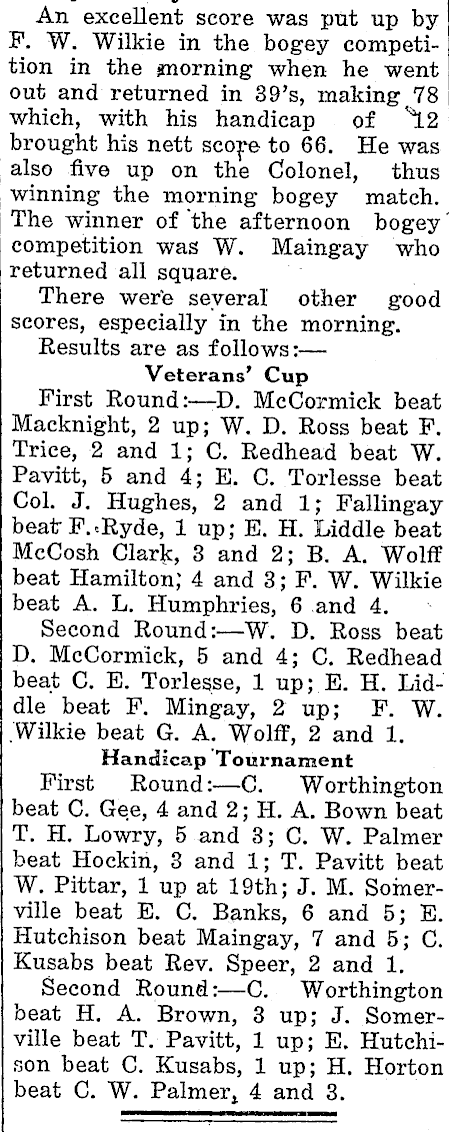 An excellent score was put up by F. W. Wilkie in the bogey competition in the morning when he went out and returned in 39's, making 78 which, with his handicap of 12 brought his nett score to 66. He was also five up on the Colonel, thus winning the morning bogey match. The winner of the afternoon bogey competition was W. Maingay who returned all square.

There were several other good scores, especially in the morning.

Results are as follows:—

Veterans' Cup

First Round:—D. McCormick beat Macknight, 2 up; W. D. Ross beat F. Trice, 2 and 1; C. Redhead beat W. Pavitt, 5 and 4; E. C. Torlesse beat Col. J. Hughes, 2 and 1; Fallingay beat F. Ryde, 1 up; E. H. Liddle beat McCosh Clark, 3 and 2; B. A. Wolff beat Hamilton, 4 and 3; F. W. Wilkie beat A. L. Humphries, 6 and 4.

Second Round:—W. D. Ross beat D. McCormick, 5 and 4; C. Redhead beat C. E. Torlesse, 1 up; E. H. Liddle beat F. Mingay, 2 up; F. W. Wilkie beat G. A. Wolff, 2 and 1.

Handicap Tournament

First Round:—C. Worthington beat C. Gee, 4 and 2; H. A. Bown beat T. H. Lowry, 5 and 3; C. W. Palmer beat Hockin, 3 and 1; T. Pavitt beat W. Pittar, 1 up at 19th; J. M. Somerville beat E. C. Banks, 6 and 5; E. Hutchison beat Maingay, 7 and 5; C. Kusabs beat Rev. Speer, 2 and 1.

Second Round:—C. Worthington beat H. A. Brown, 3 up; J. Somerville beat T. Pavitt, 1 up; E. Hutchison beat C. Kusabs, 1 up; H. Horton beat C. W. Palmer, 4 and 3.